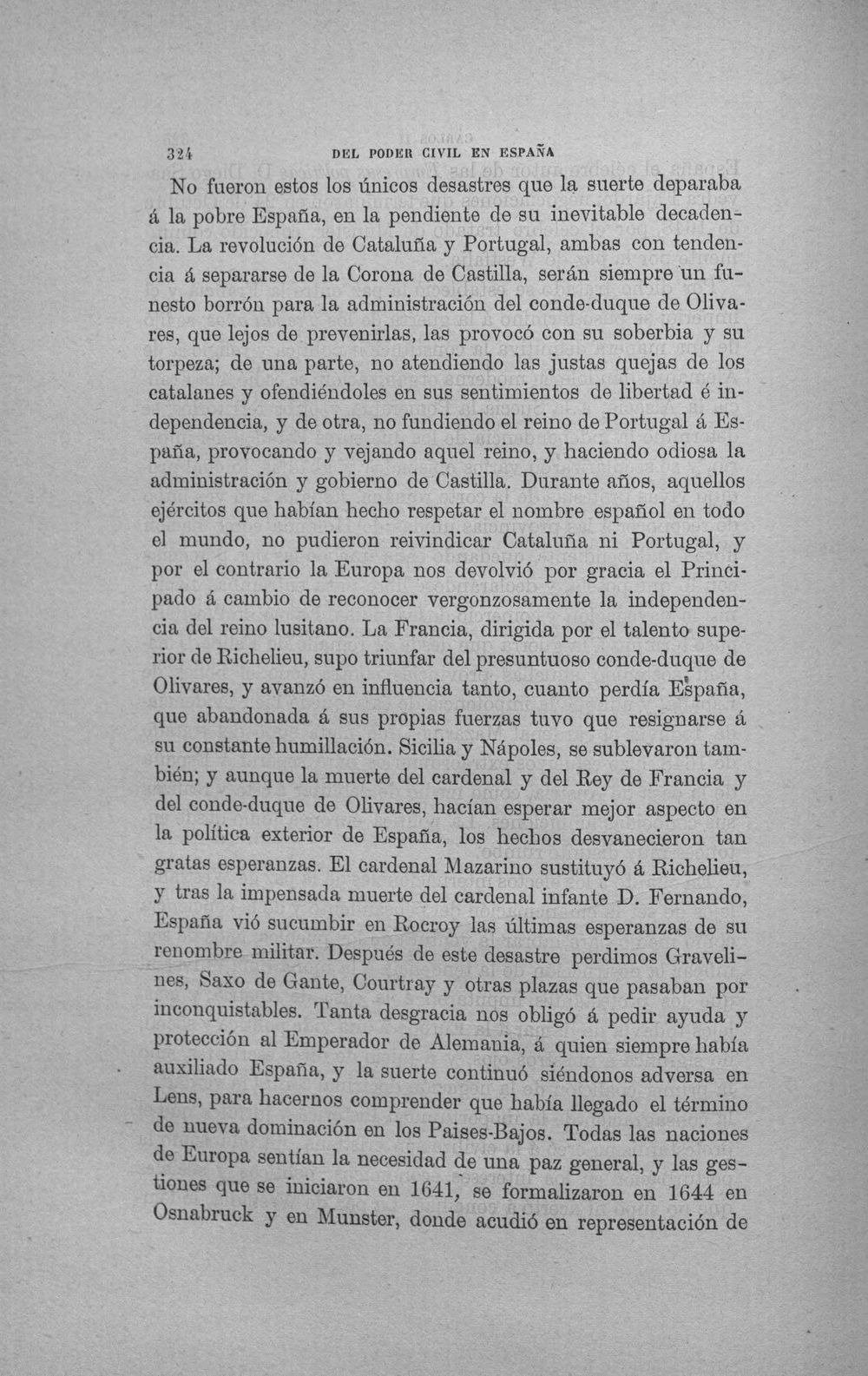 324 DEL PODER CIVIL EN ESPAÑA

No fueron estos los únicos desastres que la suerte deparaba á la pobre España, en la pendiente de su inevitable decadencia. La revolución de Cataluña y Portugal, ambas con tendencia á separarse de la Corona de Castilla, serán siempre un funesto borrón para la administración del conde-duque de Olivares, que lejos de prevenirlas, las provocó con su soberbia y su torpeza; de una parte, no atendiendo las justas quejas de los catalanes y ofendiéndoles en sus sentimientos de libertad é independencia, y de otra, no fundiendo el reino de Portugal á España, provocando y vejando aquel reino, y haciendo odiosa la administración y gobierno de Castilla. Durante años, aquellos ejércitos que habían hecho respetar el nombre español en todo el mundo, no pudieron reivindicar Cataluña ni Portugal, y por el contrario la Europa nos devolvió por gracia el Principado á cambio de reconocer vergonzosamente la independencia del reino lusitano. La Francia, dirigida por el talento superior de Richelieu, supo triunfar del presuntuoso conde-duque de Olivares, y avanzó en influencia tanto, cuanto perdía España, que abandonada á sus propias fuerzas tuvo que resignarse á su constante humillación. Sicilia y Nápoles, se sublevaron también; y aunque la muerte del cardenal y del Rey de Francia y del conde-duque de Olivares, hacían esperar mejor aspecto en la política exterior de España, los hechos desvanecieron tan gratas esperanzas. El cardenal Mazarino sustituyó á Richelieu, y tras la impensada muerte del cardenal infante D. Fernando, España vió sucumbir en Rocroy las últimas esperanzas de su renombre militar. Después de este desastre perdimos Gravelines, Saxo de Gante, Courtray y otras plazas que pasaban por inconquistables. Tanta desgracia nos obligó á pedir ayuda y protección al Emperador de Alemania, á quien siempre había auxiliado España, y la suerte continuó siéndonos adversa en Lens, para hacernos comprender que había llegado el término de nueva dominación en los Paises-Bajos. Todas las naciones de Europa sentían la necesidad de una paz general, y las gestiones que se iniciaron en 1641, se formalizaron en 1644 en Osnabruck y en Munster, donde acudió en representación de